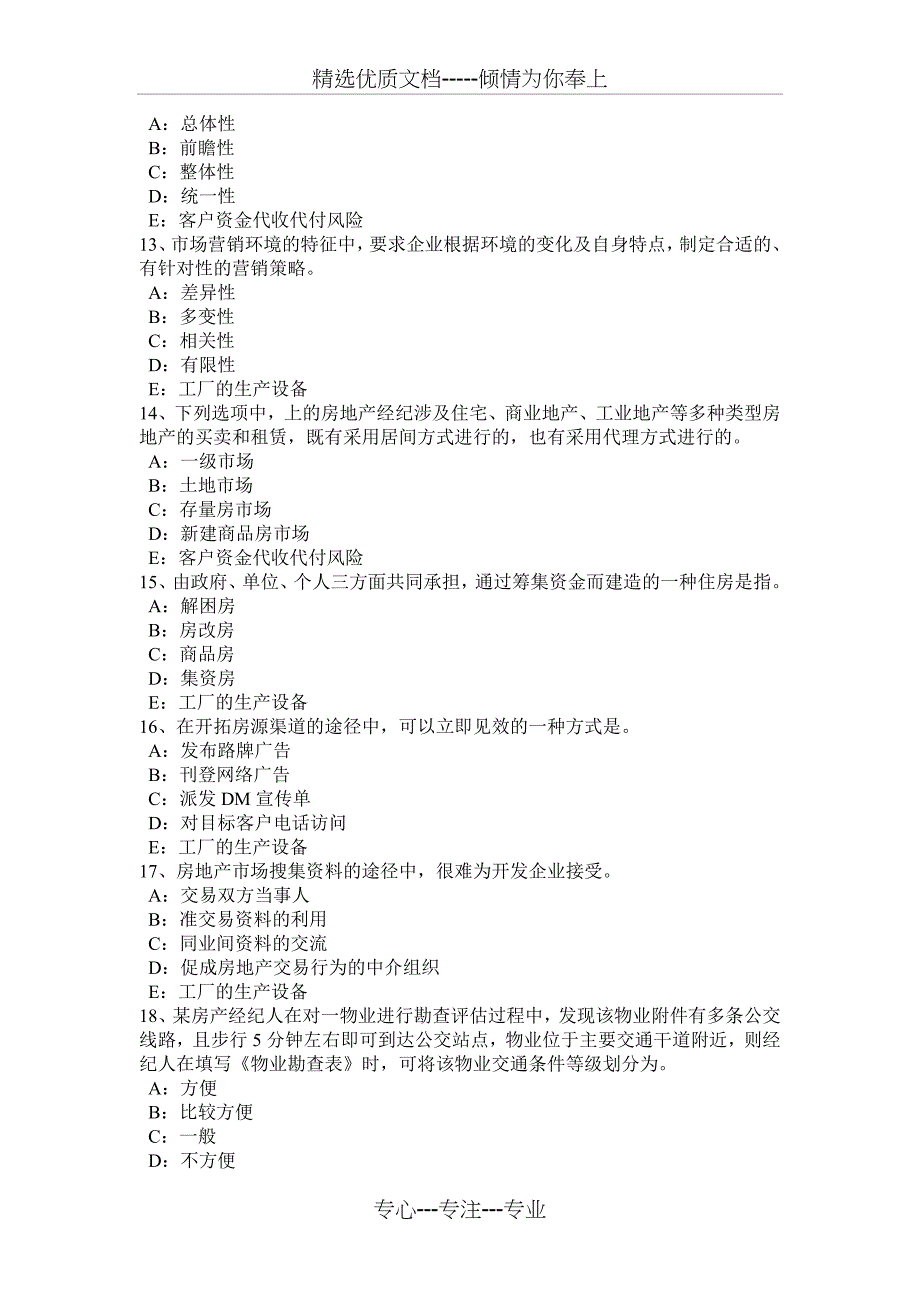 精选优质文档-----倾情为你奉上

A：总体性
B：前瞻性
C：整体性
D：统一性
E：客户资金代收代付风险
13、市场营销环境的特征中，要求企业根据环境的变化及自身特点，制定合适的、有针对性的营销策略。
A：差异性
B：多变性
C：相关性
D：有限性
E：工厂的生产设备
14、下列选项中，上的房地产经纪涉及住宅、商业地产、工业地产等多种类型房地产的买卖和租赁，既有采用居间方式进行的，也有采用代理方式进行的。
A：一级市场
B：土地市场
C：存量房市场
D：新建商品房市场
E：客户资金代收代付风险
15、由政府、单位、个人三方面共同承担，通过筹集资金而建造的一种住房是指。
A：解困房
B：房改房
C：商品房
D：集资房
E：工厂的生产设备
16、在开拓房源渠道的途径中，可以立即见效的一种方式是。
A：发布路牌广告
B：刊登网络广告
C：派发 DM 宣传单
D：对目标客户电话访问
E：工厂的生产设备
17、房地产市场搜集资料的途径中，很难为开发企业接受。
A：交易双方当事人
B：准交易资料的利用
C：同业间资料的交流
D：促成房地产交易行为的中介组织
E：工厂的生产设备
18、某房产经纪人在对一物业进行勘查评估过程中，发现该物业附件有多条公交线路，且步行 5 分钟左右即可到达公交站点，物业位于主要交通干道附近，则经纪人在填写《物业勘查表》时，可将该物业交通条件等级划分为。
A：方便
B：比较方便
C：一般
D：不方便

专心---专注---专业